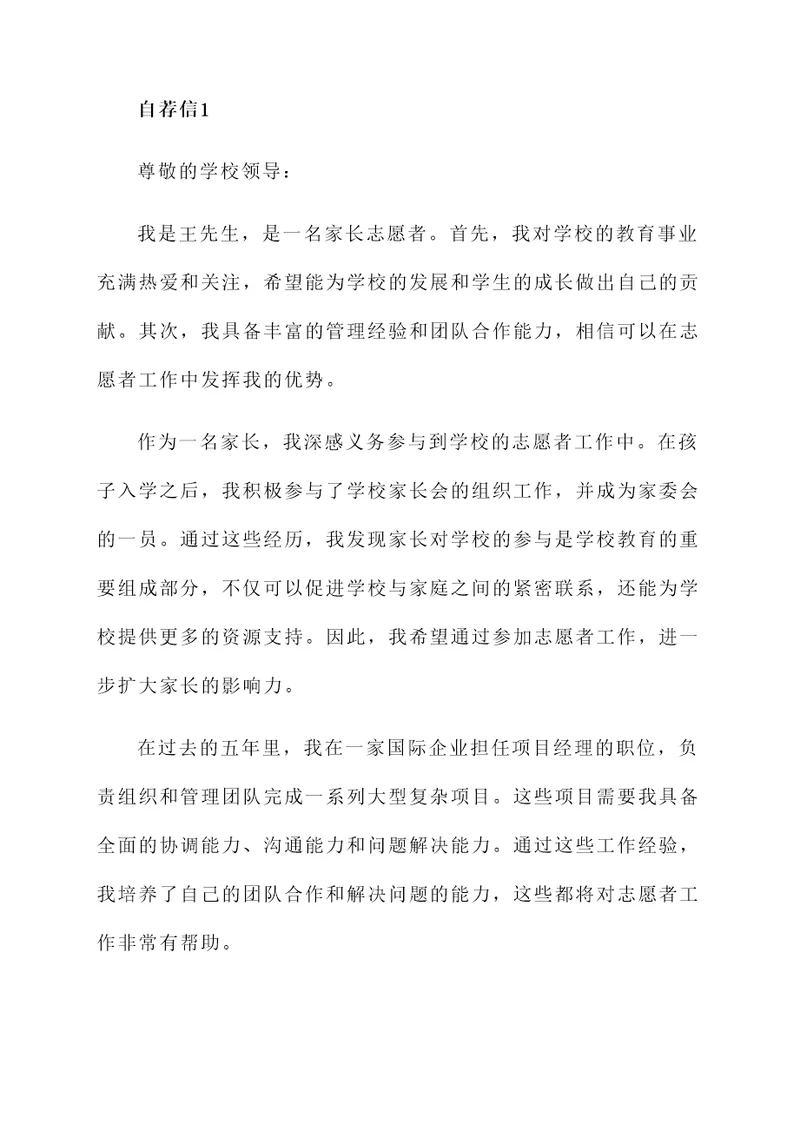 自荐信1

尊敬的学校领导：

我是王先生，是一名家长志愿者。首先，我对学校的教育事业充满热爱和关注，希望能为学校的发展和学生的成长做出自己的贡献。其次，我具备丰富的管理经验和团队合作能力，相信可以在志愿者工作中发挥我的优势。

作为一名家长，我深感义务参与到学校的志愿者工作中。在孩子入学之后，我积极参与了学校家长会的组织工作，并成为家委会的一员。通过这些经历，我发现家长对学校的参与是学校教育的重要组成部分，不仅可以促进学校与家庭之间的紧密联系，还能为学校提供更多的资源支持。因此，我希望通过参加志愿者工作，进一步扩大家长的影响力。

在过去的五年里，我在一家国际企业担任项目经理的职位，负责组织和管理团队完成一系列大型复杂项目。这些项目需要我具备全面的协调能力、沟通能力和问题解决能力。通过这些工作经验，我培养了自己的团队合作和解决问题的能力，这些都将对志愿者工作非常有帮助。